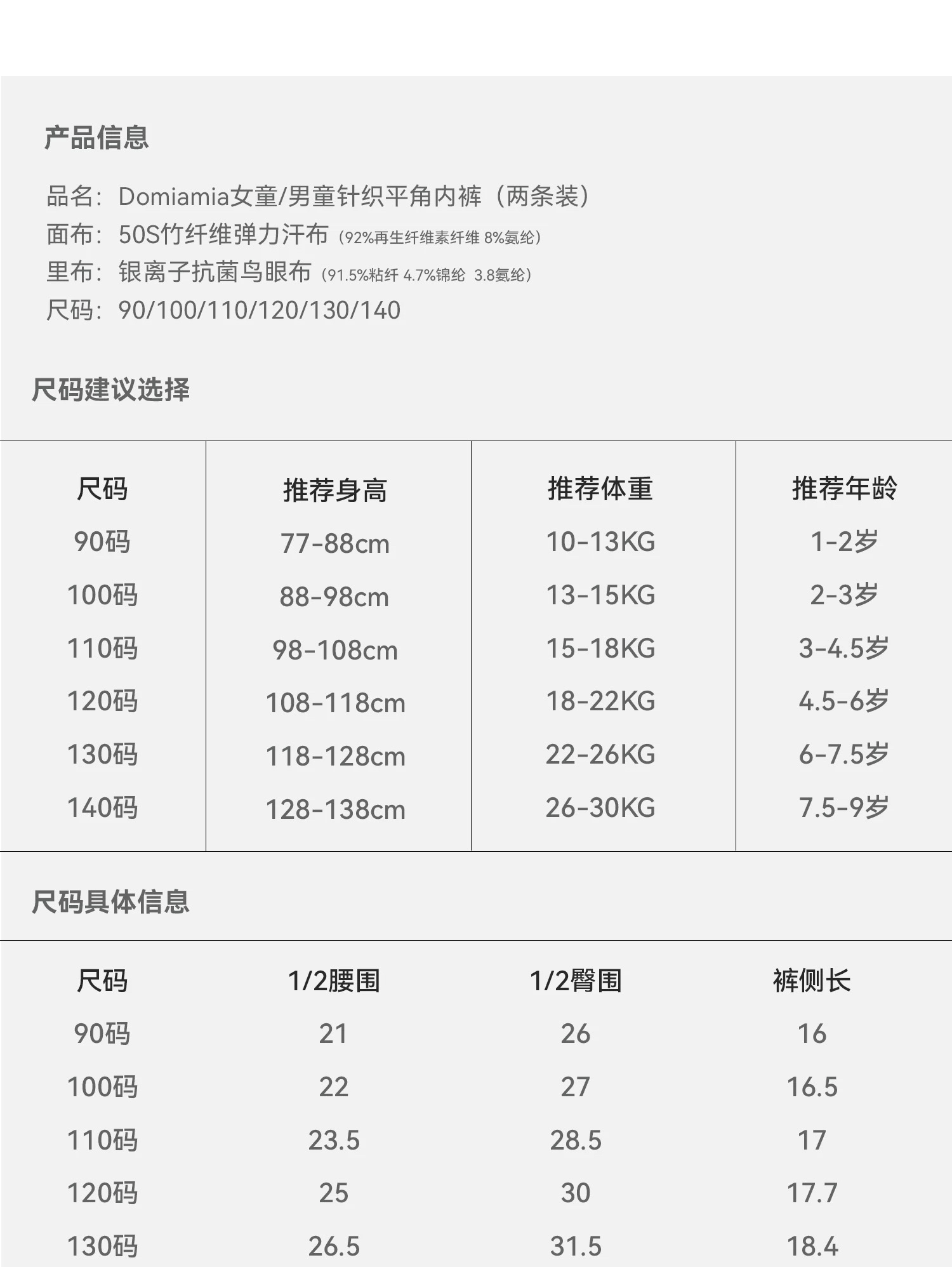 产品信息

品名：Domiamia女童/男童针织平角内裤（两条装）
面布：50S竹纤维弹力汗布（92%再生纤维素纤维 8%氨纶）
里布：银离子抗菌鸟眼布（91.5%粘纤 4.7%锦纶 3.8氨纶）
尺码：90/100/110/120/130/140

尺码建议选择

| 尺码 | 推荐身高 | 推荐体重 | 推荐年龄 |
|---|---|---|---|
| 90码 | 77-88cm | 10-13KG | 1-2岁 |
| 100码 | 88-98cm | 13-15KG | 2-3岁 |
| 110码 | 98-108cm | 15-18KG | 3-4.5岁 |
| 120码 | 108-118cm | 18-22KG | 4.5-6岁 |
| 130码 | 118-128cm | 22-26KG | 6-7.5岁 |
| 140码 | 128-138cm | 26-30KG | 7.5-9岁 |

尺码具体信息

| 尺码 | 1/2腰围 | 1/2臀围 | 裤侧长 |
|---|---|---|---|
| 90码 | 21 | 26 | 16 |
| 100码 | 22 | 27 | 16.5 |
| 110码 | 23.5 | 28.5 | 17 |
| 120码 | 25 | 30 | 17.7 |
| 130码 | 26.5 | 31.5 | 18.4 |